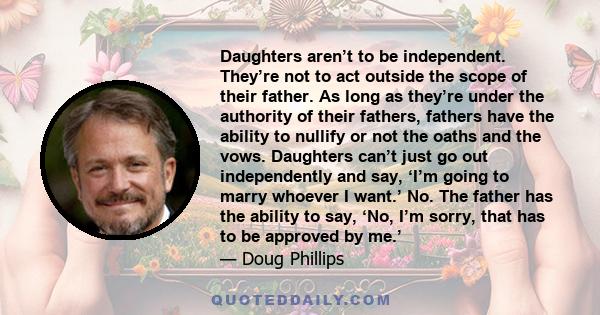 Daughters aren’t to be independent. They’re not to act outside the scope of their father. As long as they’re under the authority of their fathers, fathers have the ability to nullify or not the oaths and the vows. Daughters can’t just go out independently and say, ‘I’m going to marry whoever I want.’ No. The father has the ability to say, ‘No, I’m sorry, that has to be approved by me.’
— Doug Phillips

QUOTEDDAILY.COM